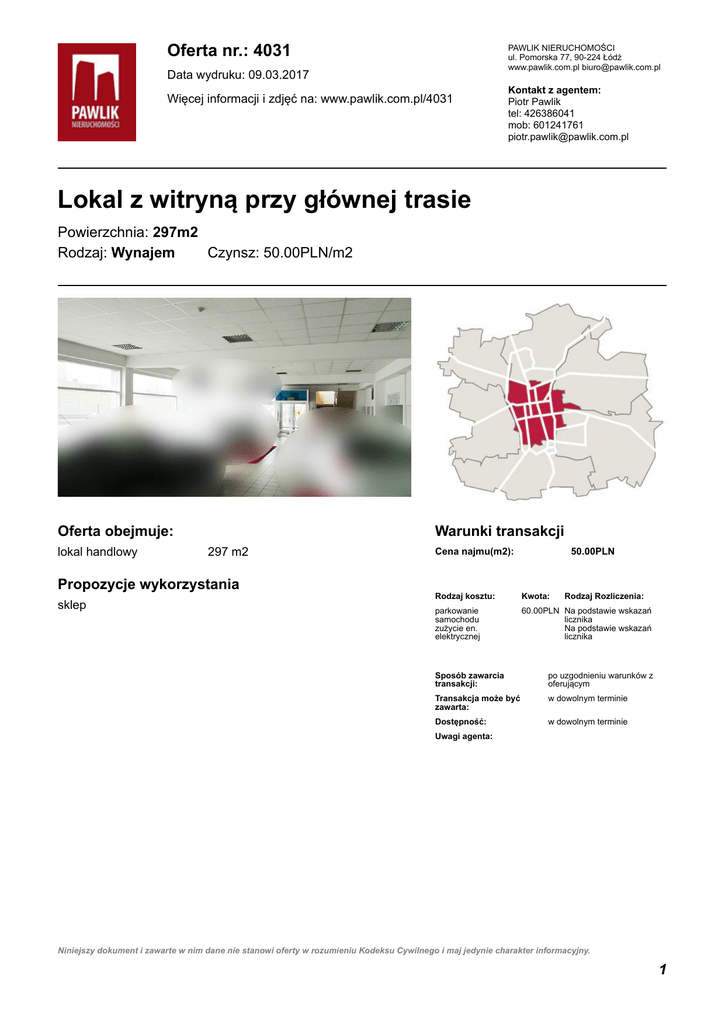 PAWLIK NIERUCHOMOŚCI

Oferta nr.: 4031

Data wydruku: 09.03.2017

Więcej informacji i zdjęć na: www.pawlik.com.pl/4031

PAWLIK NIERUCHOMOŚCI
ul. Pomorska 77, 90-224 Łódź
www.pawlik.com.pl biuro@pawlik.com.pl

Kontakt z agentem:
Piotr Pawlik
tel: 426386041
mob: 601241761
piotr.pawlik@pawlik.com.pl

Lokal z witryną przy głównej trasie

Powierzchnia: 297m2
Rodzaj: Wynajem Czynsz: 50.00PLN/m2

Oferta obejmuje:

lokal handlowy 297 m2

Propozycje wykorzystania

sklep

Warunki transakcji

Cena najmu(m2): 50.00PLN

| Rodzaj kosztu: | Kwota: | Rodzaj Rozliczenia: |
|---|---|---|
| parkowanie samochodu | 60.00PLN | Na podstawie wskazań licznika |
| zużycie en. elektrycznej | | Na podstawie wskazań licznika |

Sposób zawarcia transakcji: po uzgodnieniu warunków z oferującym

Transakcja może być zawarta: w dowolnym terminie

Dostępność: w dowolnym terminie

Uwagi agenta:

Niniejszy dokument i zawarte w nim dane nie stanowi oferty w rozumieniu Kodeksu Cywilnego i maj jedynie charakter informacyjny.

1